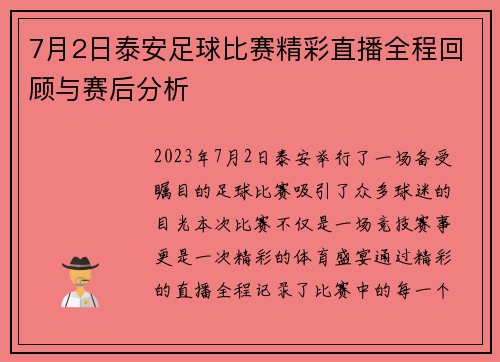 7月2日泰安足球比赛精彩直播全程回顾与赛后分析

2023年7月2日泰安举行了一场备受瞩目的足球比赛吸引了众多球迷的目光本次比赛不仅是一场竞技赛事更是一次精彩的体育盛宴通过精彩的直播全程记录了比赛中的每一个